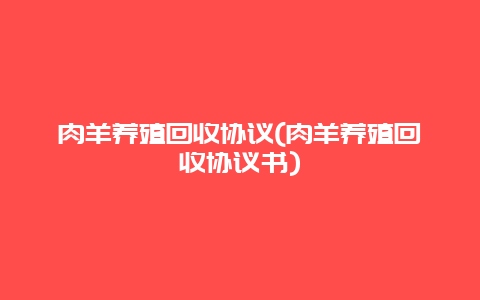 肉羊养殖回收协议(肉羊养殖回收协议书)